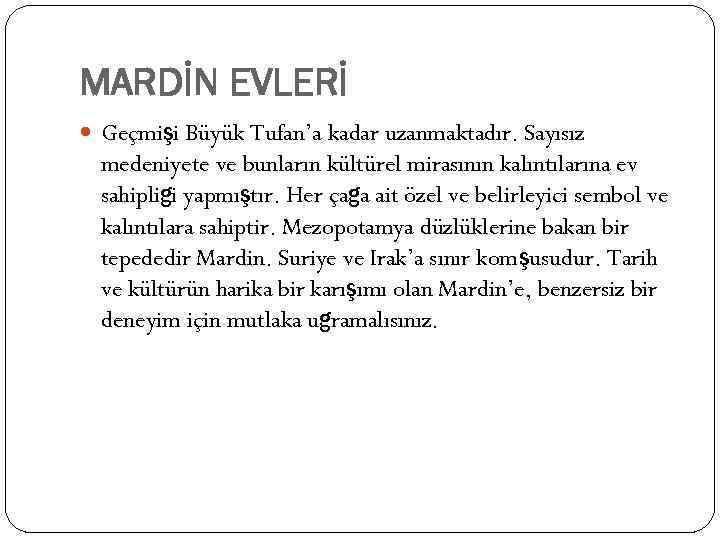 MARDİN EVLERİ

• Geçmişi Büyük Tufan'a kadar uzanmaktadır. Sayısız medeniyete ve bunların kültürel mirasının kalıntılarına ev sahipliği yapmıştır. Her çağa ait özel ve belirleyici sembol ve kalıntılara sahiptir. Mezopotamya düzlüklerine bakan bir tepededir Mardin. Suriye ve Irak'a sınır komşusudur. Tarih ve kültürün harika bir karışımı olan Mardin'e, benzersiz bir deneyim için mutlaka uğramalısınız.